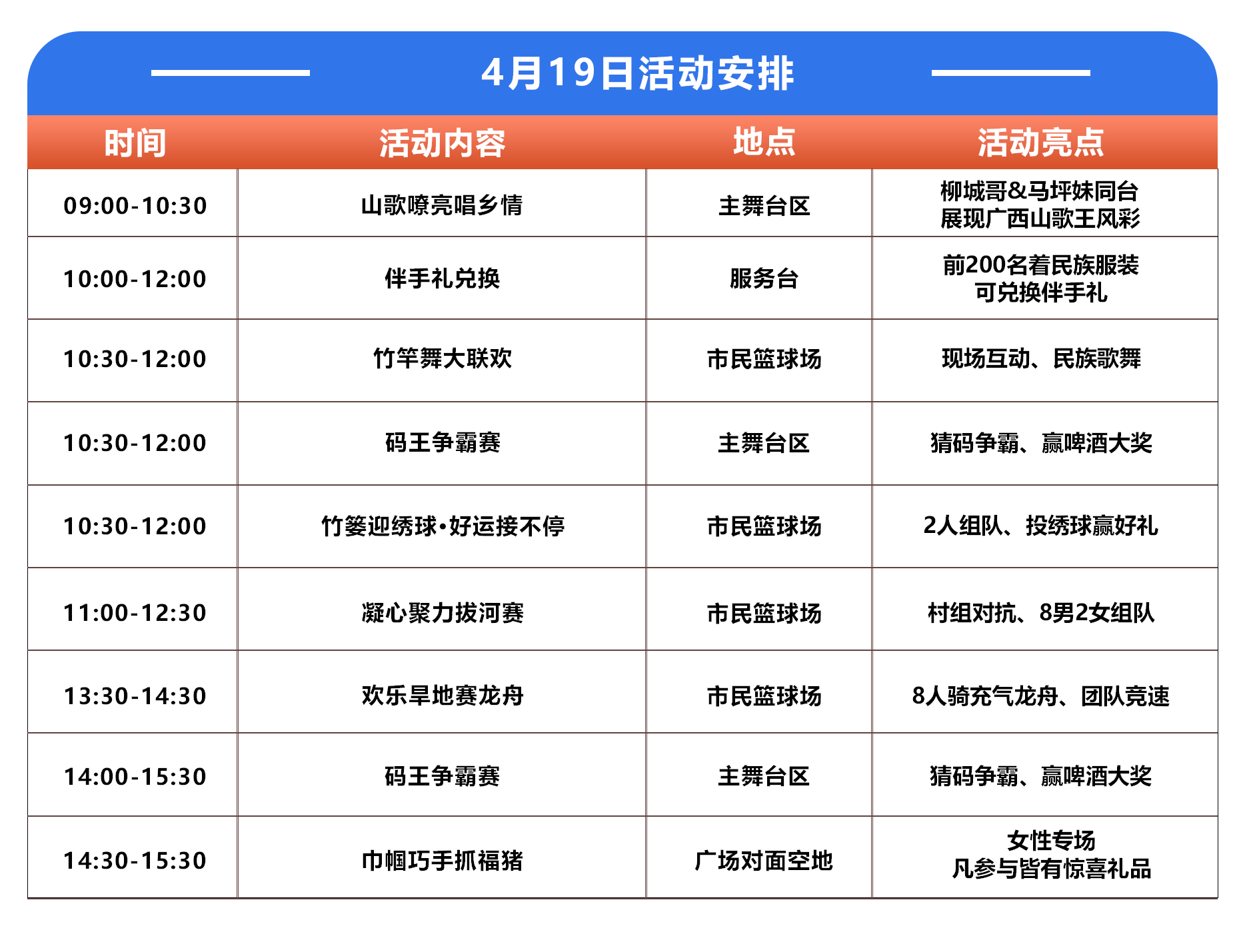 4月19日活动安排

| 时间 | 活动内容 | 地点 | 活动亮点 |
|---|---|---|---|
| 09:00-10:30 | 山歌嘹亮唱乡情 | 主舞台区 | 柳城哥&马坪妹同台 展现广西山歌王风彩 |
| 10:00-12:00 | 伴手礼兑换 | 服务台 | 前200名着民族服装 可兑换伴手礼 |
| 10:30-12:00 | 竹竿舞大联欢 | 市民篮球场 | 现场互动、民族歌舞 |
| 10:30-12:00 | 码王争霸赛 | 主舞台区 | 猜码争霸、赢啤酒大奖 |
| 10:30-12:00 | 竹篓迎绣球•好运接不停 | 市民篮球场 | 2人组队、投绣球赢好礼 |
| 11:00-12:30 | 凝心聚力拔河赛 | 市民篮球场 | 村组对抗、8男2女组队 |
| 13:30-14:30 | 欢乐旱地赛龙舟 | 市民篮球场 | 8人骑充气龙舟、团队竞速 |
| 14:00-15:30 | 码王争霸赛 | 主舞台区 | 猜码争霸、赢啤酒大奖 |
| 14:30-15:30 | 巾帼巧手抓福猪 | 广场对面空地 | 女性专场 凡参与皆有惊喜礼品 |